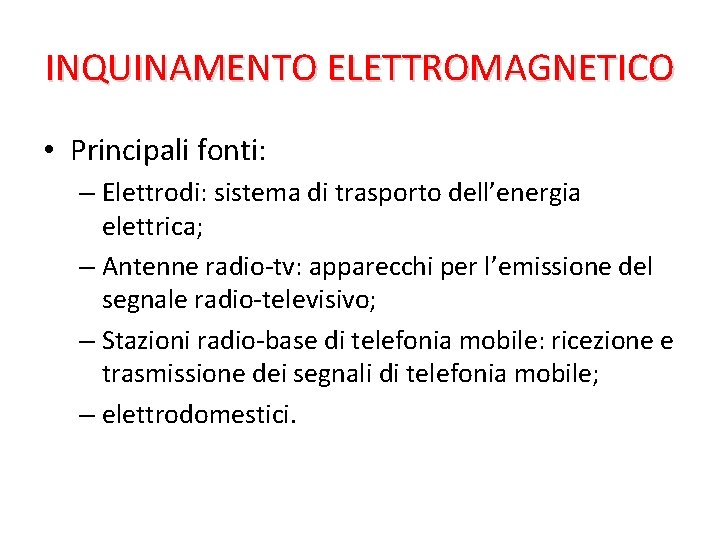 INQUINAMENTO ELETTROMAGNETICO

• Principali fonti:
– Elettrodi: sistema di trasporto dell’energia elettrica;
– Antenne radio-tv: apparecchi per l’emissione del segnale radio-televisivo;
– Stazioni radio-base di telefonia mobile: ricezione e trasmissione dei segnali di telefonia mobile;
– elettrodomestici.